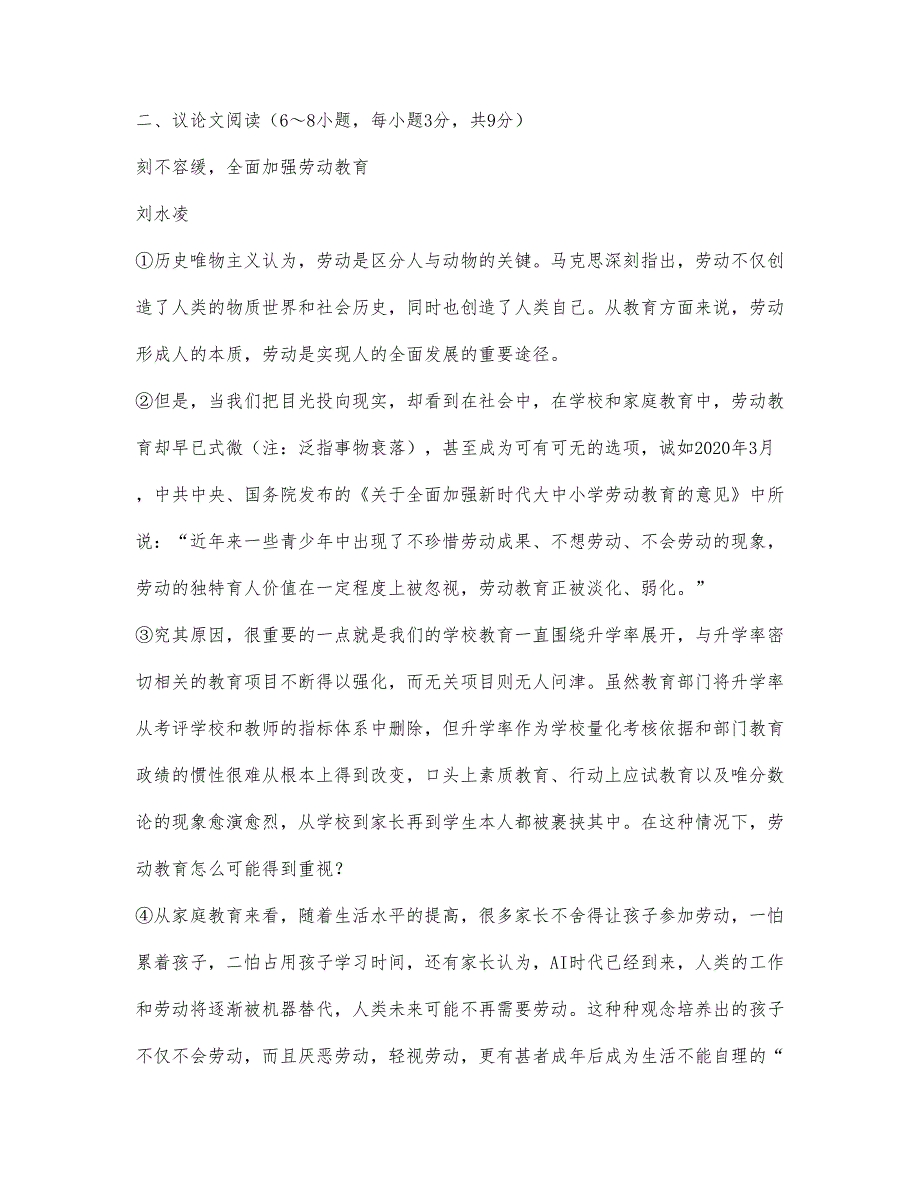 二、议论文阅读（6～8小题，每小题3分，共9分）

刻不容缓，全面加强劳动教育

刘水凌

①历史唯物主义认为，劳动是区分人与动物的关键。马克思深刻指出，劳动不仅创造了人类的物质世界和社会历史，同时也创造了人类自己。从教育方面来说，劳动形成人的本质，劳动是实现人的全面发展的重要途径。

②但是，当我们把目光投向现实，却看到在社会中，在学校和家庭教育中，劳动教育却早已式微（注：泛指事物衰落），甚至成为可有可无的选项，诚如2020年3月，中共中央、国务院发布的《关于全面加强新时代大中小学劳动教育的意见》中所说：“近年来一些青少年中出现了不珍惜劳动成果、不想劳动、不会劳动的现象，劳动的独特育人价值在一定程度上被忽视，劳动教育正被淡化、弱化。”

③究其原因，很重要的一点就是我们的学校教育一直围绕升学率展开，与升学率密切相关的教育项目不断得以强化，而无关项目则无人问津。虽然教育部门将升学率从考评学校和教师的指标体系中删除，但升学率作为学校量化考核依据和部门教育政绩的惯性很难从根本上得到改变，口头上素质教育、行动上应试教育以及唯分数论的现象愈演愈烈，从学校到家长再到学生本人都被裹挟其中。在这种情况下，劳动教育怎么可能得到重视？

④从家庭教育来看，随着生活水平的提高，很多家长不舍得让孩子参加劳动，一怕累着孩子，二怕占用孩子学习时间，还有家长认为，AI时代已经到来，人类的工作和劳动将逐渐被机器替代，人类未来可能不再需要劳动。这种种观念培养出的孩子不仅不会劳动，而且厌恶劳动，轻视劳动，更有甚者成年后成为生活不能自理的“